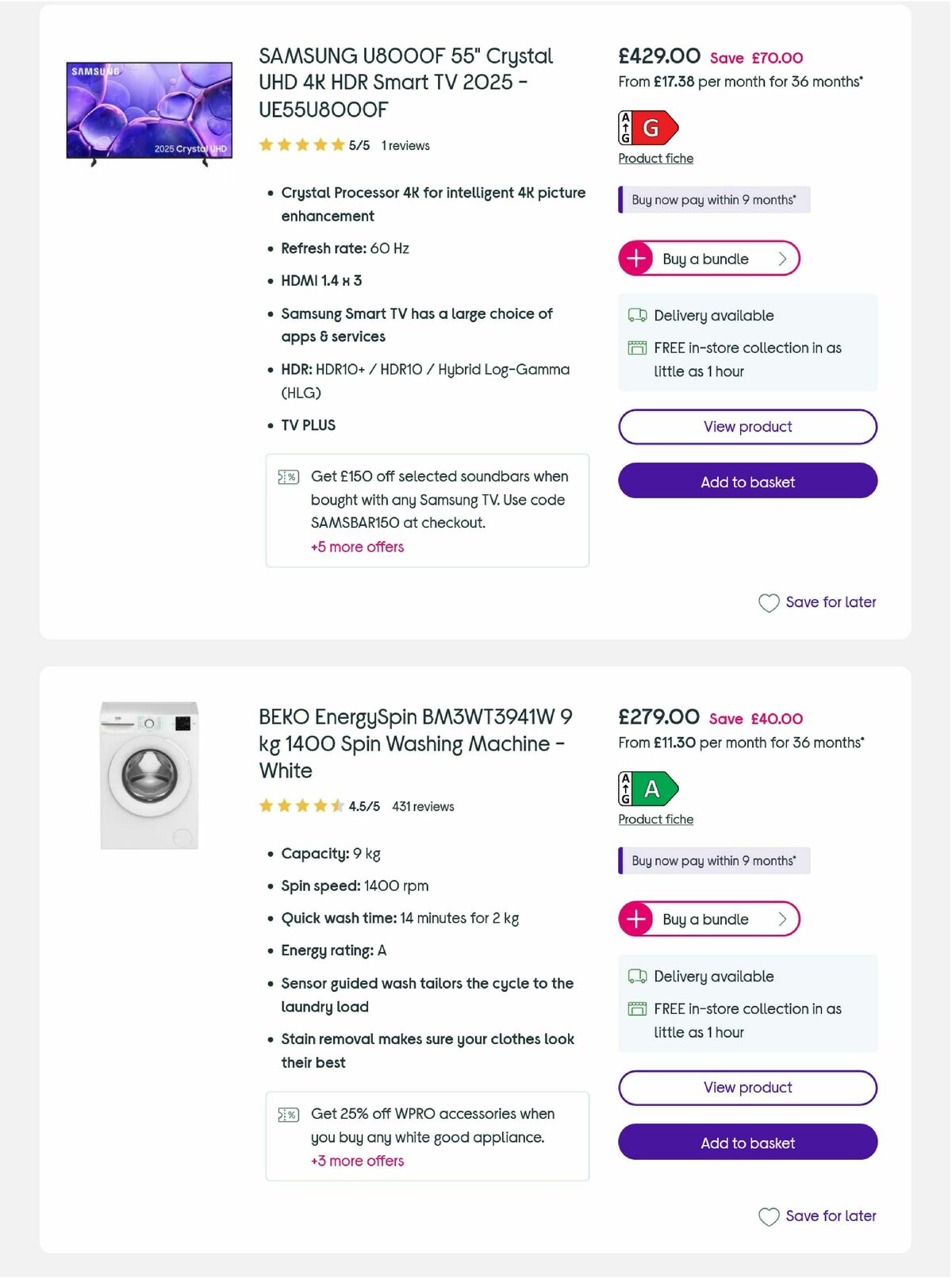 SAMSUNG

2025 Crystal UHD

SAMSUNG U8000F 55" Crystal UHD 4K HDR Smart TV 2025 - UE55U8000F

5/5 1 reviews

- Crystal Processor 4K for intelligent 4K picture enhancement
- Refresh rate: 60 Hz
- HDMI 1.4 x 3
- Samsung Smart TV has a large choice of apps & services
- HDR: HDR10+ / HDR10 / Hybrid Log-Gamma (HLG)
- TV PLUS

Get £150 off selected soundbars when bought with any Samsung TV. Use code SAMSBAR150 at checkout.
+5 more offers

£429.00 Save £70.00
From £17.38 per month for 36 months*

A G G
Product fiche

Buy now pay within 9 months*

Buy a bundle

Delivery available
FREE in-store collection in as little as 1 hour

View product

Add to basket

Save for later

BEKO EnergySpin BM3WT3941W 9 kg 1400 Spin Washing Machine - White

4.5/5 431 reviews

- Capacity: 9 kg
- Spin speed: 1400 rpm
- Quick wash time: 14 minutes for 2 kg
- Energy rating: A
- Sensor guided wash tailors the cycle to the laundry load
- Stain removal makes sure your clothes look their best

Get 25% off WPRO accessories when you buy any white good appliance.
+3 more offers

£279.00 Save £40.00
From £11.30 per month for 36 months*

A G A
Product fiche

Buy now pay within 9 months*

Buy a bundle

Delivery available
FREE in-store collection in as little as 1 hour

View product

Add to basket

Save for later